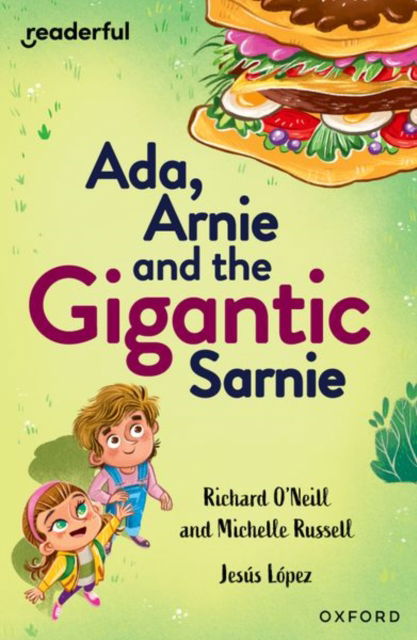 readerful

Ada, Arnie and the Gigantic Sarnie

Richard O'Neill and Michelle Russell

Jesús López

OXFORD